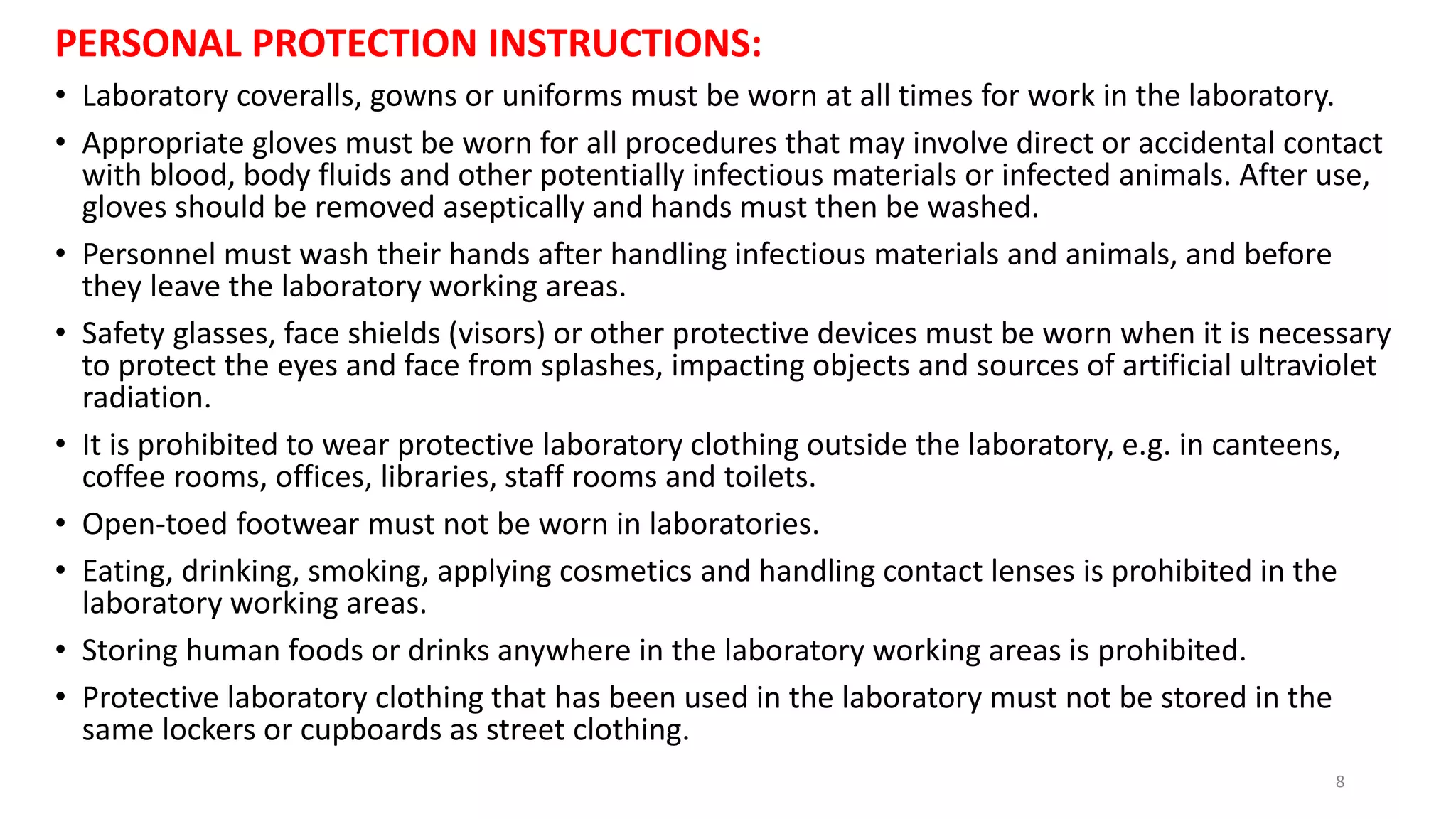 PERSONAL PROTECTION INSTRUCTIONS:

• Laboratory coveralls, gowns or uniforms must be worn at all times for work in the laboratory.

• Appropriate gloves must be worn for all procedures that may involve direct or accidental contact with blood, body fluids and other potentially infectious materials or infected animals. After use, gloves should be removed aseptically and hands must then be washed.

• Personnel must wash their hands after handling infectious materials and animals, and before they leave the laboratory working areas.

• Safety glasses, face shields (visors) or other protective devices must be worn when it is necessary to protect the eyes and face from splashes, impacting objects and sources of artificial ultraviolet radiation.

• It is prohibited to wear protective laboratory clothing outside the laboratory, e.g. in canteens, coffee rooms, offices, libraries, staff rooms and toilets.

• Open-toed footwear must not be worn in laboratories.

• Eating, drinking, smoking, applying cosmetics and handling contact lenses is prohibited in the laboratory working areas.

• Storing human foods or drinks anywhere in the laboratory working areas is prohibited.

• Protective laboratory clothing that has been used in the laboratory must not be stored in the same lockers or cupboards as street clothing.

8